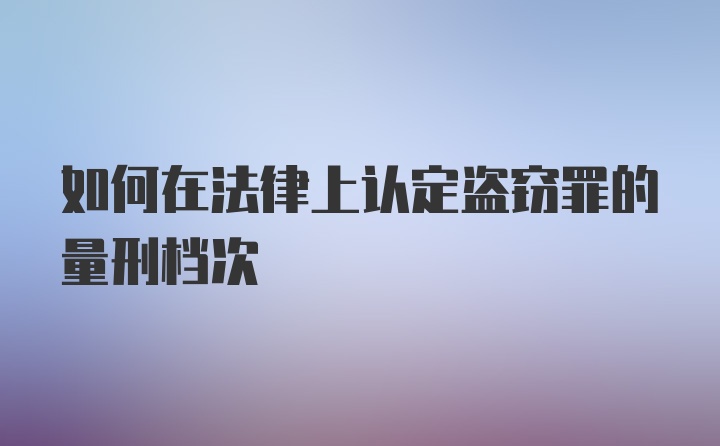 如何在法律上认定盗窃罪的量刑档次